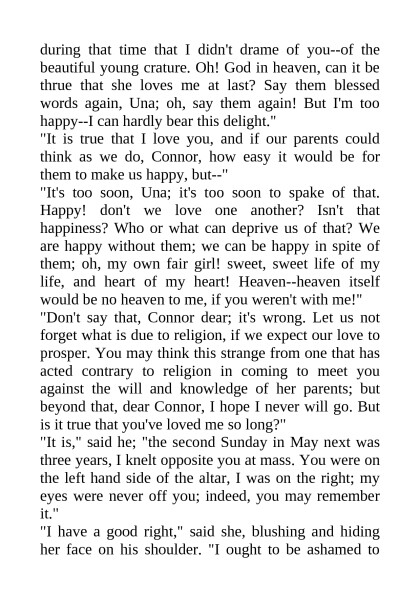 during that time that I didn't drame of you--of the beautiful young crature. Oh! God in heaven, can it be thrue that she loves me at last? Say them blessed words again, Una; oh, say them again! But I'm too happy--I can hardly bear this delight."

"It is true that I love you, and if our parents could think as we do, Connor, how easy it would be for them to make us happy, but--"

"It's too soon, Una; it's too soon to spake of that. Happy! don't we love one another? Isn't that happiness? Who or what can deprive us of that? We are happy without them; we can be happy in spite of them; oh, my own fair girl! sweet, sweet life of my life, and heart of my heart! Heaven--heaven itself would be no heaven to me, if you weren't with me!"

"Don't say that, Connor dear; it's wrong. Let us not forget what is due to religion, if we expect our love to prosper. You may think this strange from one that has acted contrary to religion in coming to meet you against the will and knowledge of her parents; but beyond that, dear Connor, I hope I never will go. But is it true that you've loved me so long?"

"It is," said he; "the second Sunday in May next was three years, I knelt opposite you at mass. You were on the left hand side of the altar, I was on the right; my eyes were never off you; indeed, you may remember it."

"I have a good right," said she, blushing and hiding her face on his shoulder. "I ought to be ashamed to